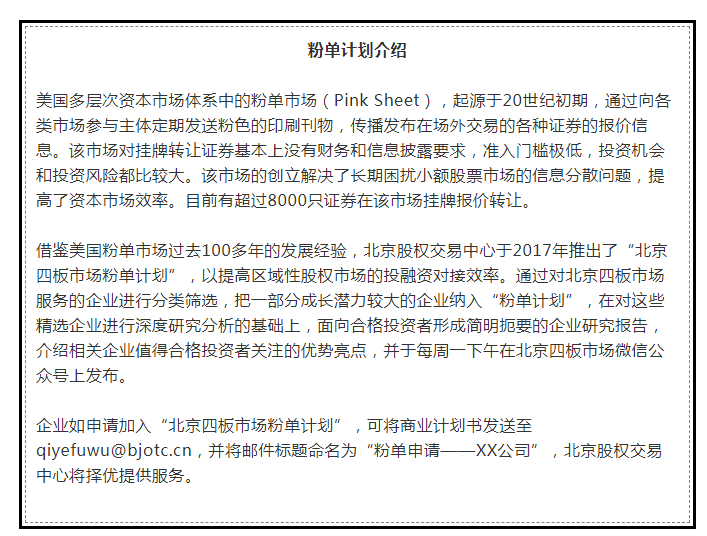 粉单计划介绍

美国多层次资本市场体系中的粉单市场（Pink Sheet），起源于20世纪初期，通过向各类市场参与主体定期发送粉色的印刷刊物，传播发布在场外交易的各种证券的报价信息。该市场对挂牌转让证券基本上没有财务和信息披露要求，准入门槛极低，投资机会和投资风险都比较大。该市场的创立解决了长期困扰小额股票市场的信息分散问题，提高了资本市场效率。目前有超过8000只证券在该市场挂牌报价转让。

借鉴美国粉单市场过去100多年的发展经验，北京股权交易中心于2017年推出了“北京四板市场粉单计划”，以提高区域性股权市场的投融资对接效率。通过对北京四板市场服务的企业进行分类筛选，把一部分成长潜力较大的企业纳入“粉单计划”，在对这些精选企业进行深度研究分析的基础上，面向合格投资者形成简明扼要的企业研究报告，介绍相关企业值得合格投资者关注的优势亮点，并于每周一下午在北京四板市场微信公众号上发布。

企业如申请加入“北京四板市场粉单计划”，可将商业计划书发送至qiyefuwu@bjotc.cn，并将邮件标题命名为“粉单申请——XX公司”，北京股权交易中心将择优提供服务。